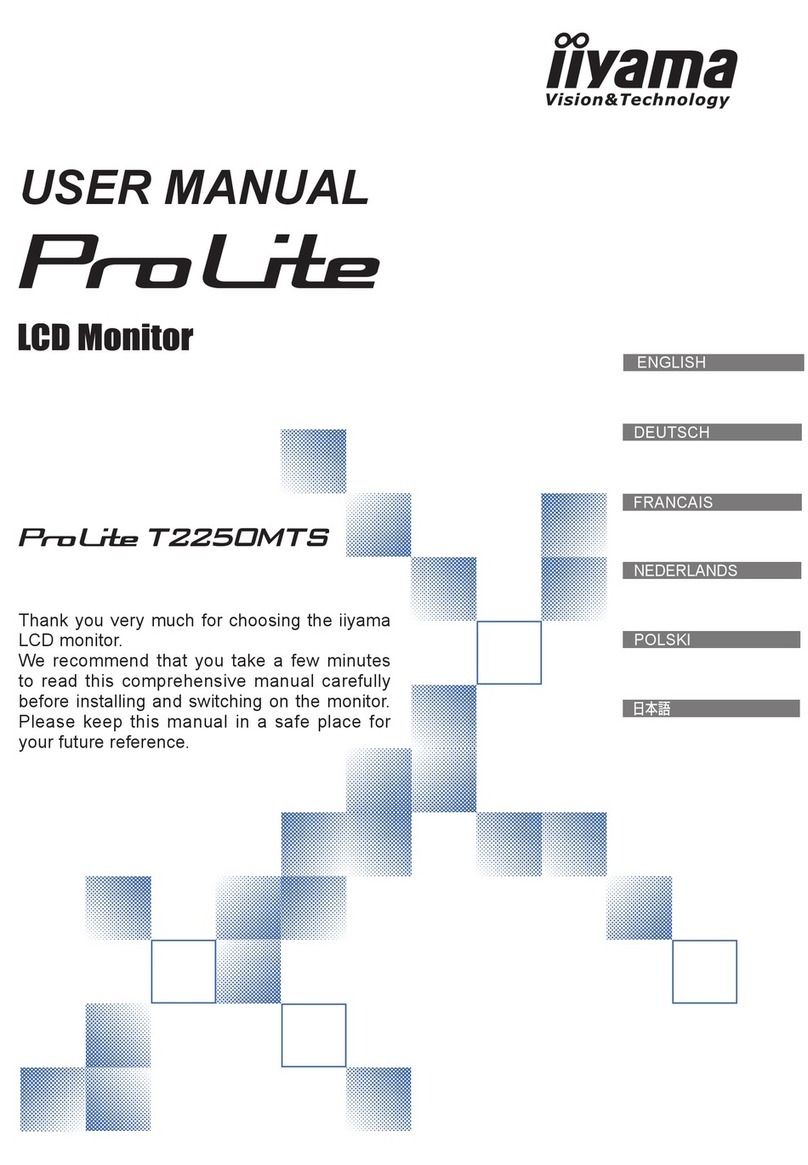 iiyama
Vision&Technology

USER MANUAL

ProLite

LCD Monitor

ENGLISH

DEUTSCH

FRANCAIS

NEDERLANDS

POLSKI

日本語

ProLite T2250MTS

Thank you very much for choosing the iiyama LCD monitor.
We recommend that you take a few minutes to read this comprehensive manual carefully before installing and switching on the monitor. Please keep this manual in a safe place for your future reference.